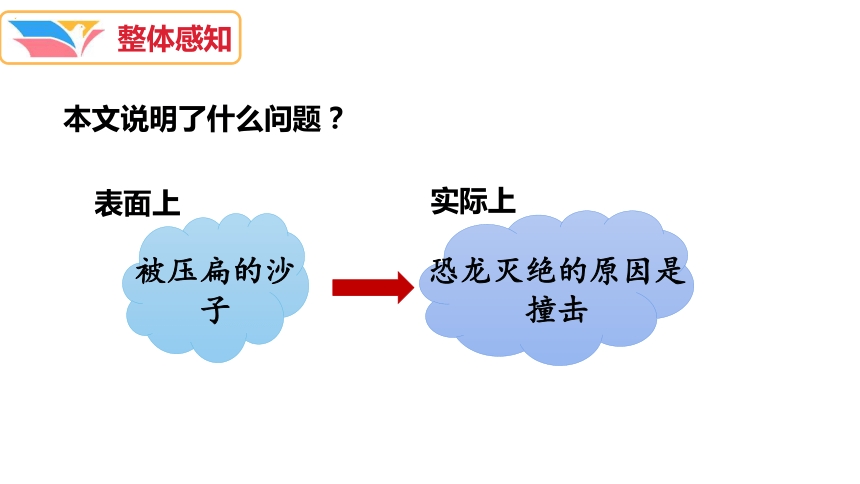 整体感知

本文说明了什么问题？

表面上

被压扁的沙子

实际上

恐龙灭绝的原因是撞击